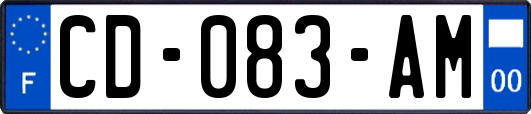 F
CD-083-AM
00